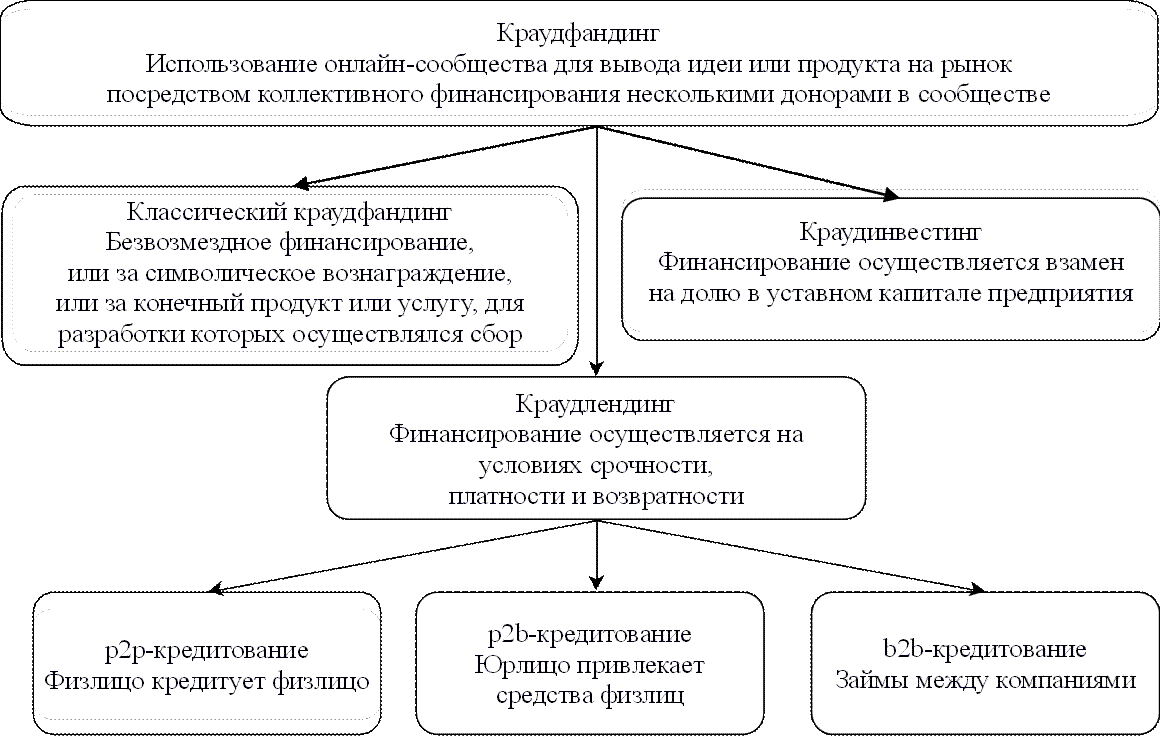 Краудфандинг
Использование онлайн-сообщества для вывода идеи или продукта на рынок посредством коллективного финансирования несколькими донорами в сообществе

Классический краудфандинг
Безвозмездное финансирование, или за символическое вознаграждение, или за конечный продукт или услугу, для разработки которых осуществлялся сбор

Краудинвестинг
Финансирование осуществляется взамен на долю в уставном капитале предприятия

Краудлендинг
Финансирование осуществляется на условиях срочности, платности и возвратности

p2p-кредитование
Физлицо кредитует физлицо

p2b-кредитование
Юрлицо привлекает средства физлиц

b2b-кредитование
Займы между компаниями